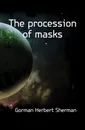 The procession of masks

Gorman Herbert Sherman